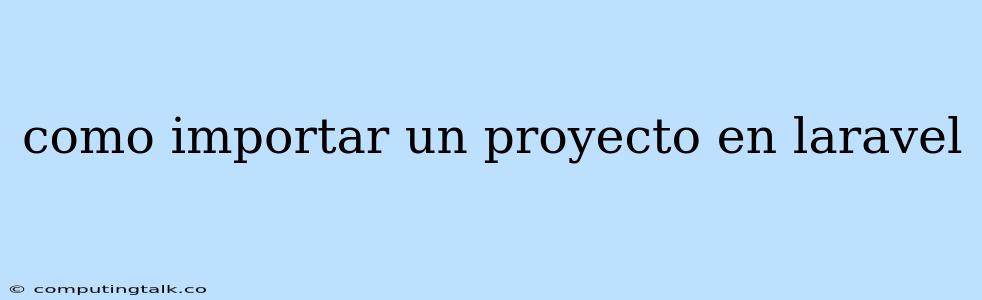 como importar un proyecto en laravel

© computingtalk.co